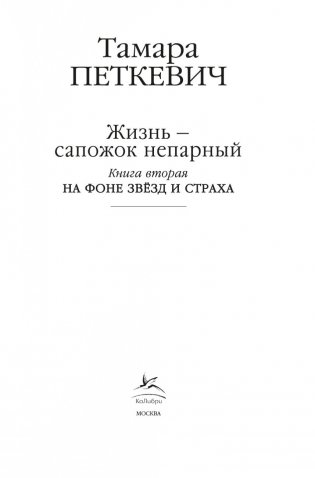 Тамара
ПЕТКЕВИЧ

Жизнь –
сапожок непарный

Книга вторая
НА ФОНЕ ЗВЁЗД И СТРАХА

КоЛибри

МОСКВА